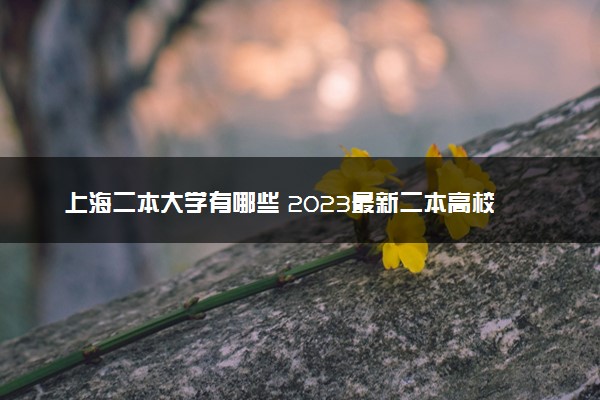 上海二本大学有哪些 2023最新二本高校